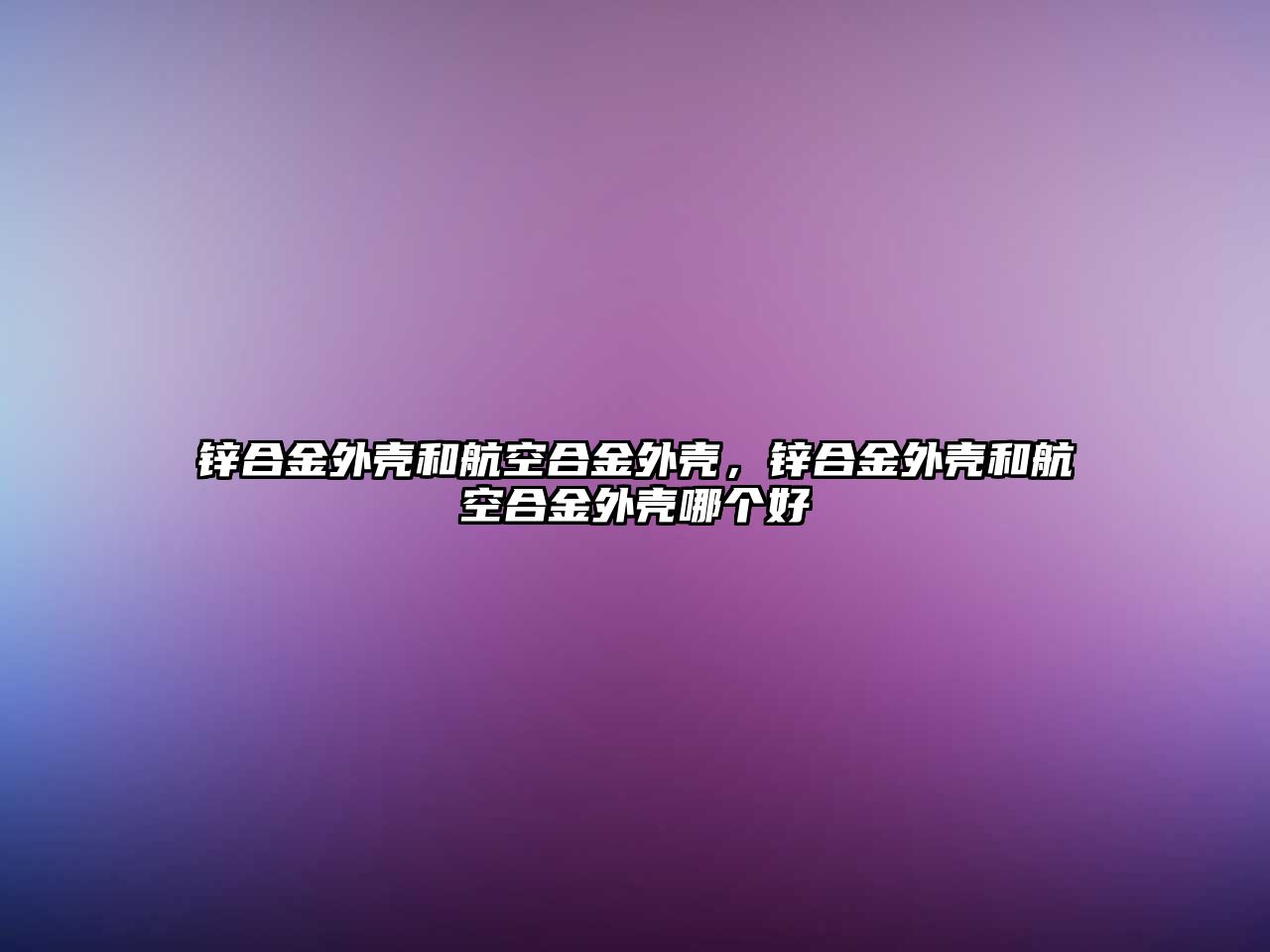 锌合金外壳和航空合金外壳，锌合金外壳和航空合金外壳哪个好